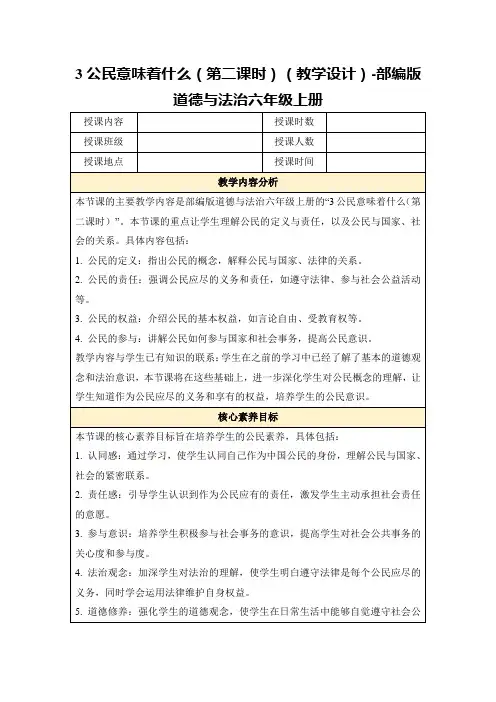 3 公民意味着什么（第二课时）（教学设计）-部编版道德与法治六年级上册

| 授课内容 |  | 授课时数 |  |
|---|---|---|---|
| 授课班级 |  | 授课人数 |  |
| 授课地点 |  | 授课时间 |  |

教学内容分析

本节课的主要教学内容是部编版道德与法治六年级上册的“3 公民意味着什么（第二课时）”。本节课的重点让学生理解公民的定义与责任，以及公民与国家、社会的关系。具体内容包括：

1. 公民的定义：指出公民的概念，解释公民与国家、法律的关系。

2. 公民的责任：强调公民应尽的义务和责任，如遵守法律、参与社会公益活动等。

3. 公民的权益：介绍公民的基本权益，如言论自由、受教育权等。

4. 公民的参与：讲解公民如何参与国家和社会事务，提高公民意识。

教学内容与学生已有知识的联系：学生在之前的学习中已经了解了基本的道德观念和法治意识，本节课将在这些基础上，进一步深化学生对公民概念的理解，让学生知道作为公民应尽的义务和享有的权益，培养学生的公民意识。

核心素养目标

本节课的核心素养目标旨在培养学生的公民素养，具体包括：

1. 认同感：通过学习，使学生认同自己作为中国公民的身份，理解公民与国家、社会的紧密联系。

2. 责任感：引导学生认识到作为公民应有的责任，激发学生主动承担社会责任的意愿。

3. 参与意识：培养学生积极参与社会事务的意识，提高学生对社会公共事务的关心度和参与度。

4. 法治观念：加深学生对法治的理解，使学生明白遵守法律是每个公民应尽的义务，同时学会运用法律维护自身权益。

5. 道德修养：强化学生的道德观念，使学生在日常生活中能够自觉遵守社会公